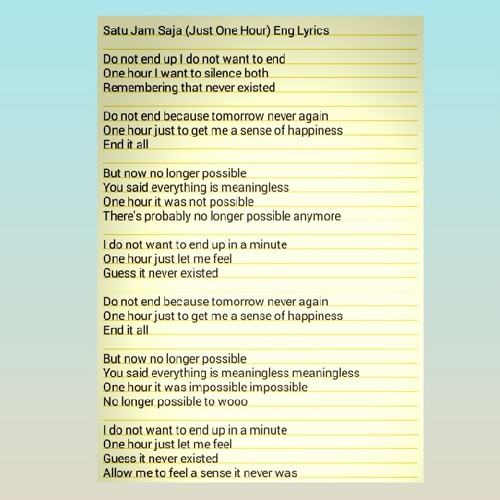 Satu Jam Saja (Just One Hour) Eng Lyrics

Do not end up I do not want to end
One hour I want to silence both
Remembering that never existed

Do not end because tomorrow never again
One hour just to get me a sense of happiness
End it all

But now no longer possible
You said everything is meaningless
One hour it was not possible
There's probably no longer possible anymore

I do not want to end up in a minute
One hour just let me feel
Guess it never existed

Do not end because tomorrow never again
One hour just to get me a sense of happiness
End it all

But now no longer possible
You said everything is meaningless meaningless
One hour it was impossible impossible
No longer possible to wooo

I do not want to end up in a minute
One hour just let me feel
Guess it never existed
Allow me to feel a sense it never was